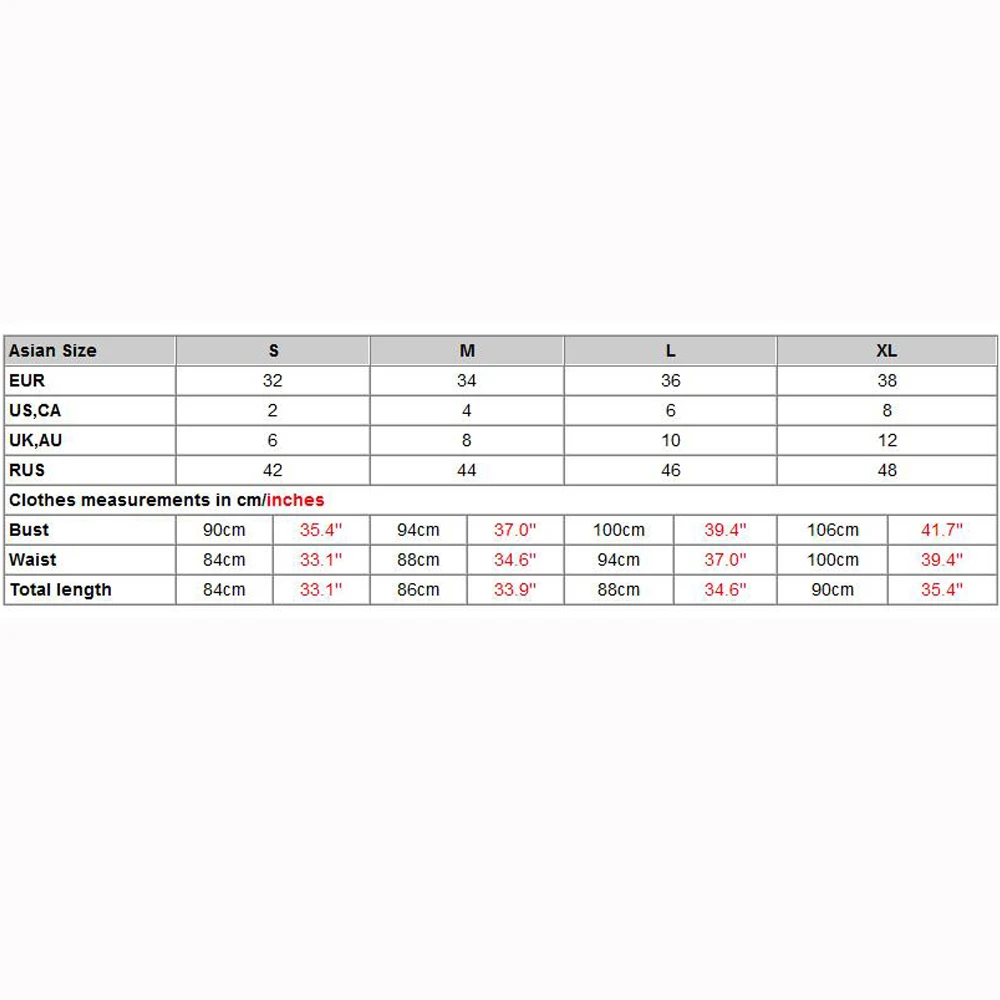 | Asian Size | S | | M | | L | | XL | |
|---|---|---|---|---|---|---|---|---|
| EUR | 32 | | 34 | | 36 | | 38 | |
| US,CA | 2 | | 4 | | 6 | | 8 | |
| UK,AU | 6 | | 8 | | 10 | | 12 | |
| RUS | 42 | | 44 | | 46 | | 48 | |
| Clothes measurements in cm/inches | | | | | | | | |
| Bust | 90cm | 35.4" | 94cm | 37.0" | 100cm | 39.4" | 106cm | 41.7" |
| Waist | 84cm | 33.1" | 88cm | 34.6" | 94cm | 37.0" | 100cm | 39.4" |
| Total length | 84cm | 33.1" | 86cm | 33.9" | 88cm | 34.6" | 90cm | 35.4" |